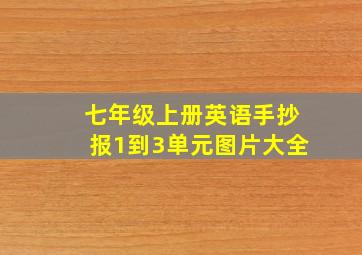 七年级上册英语手抄报1到3单元图片大全